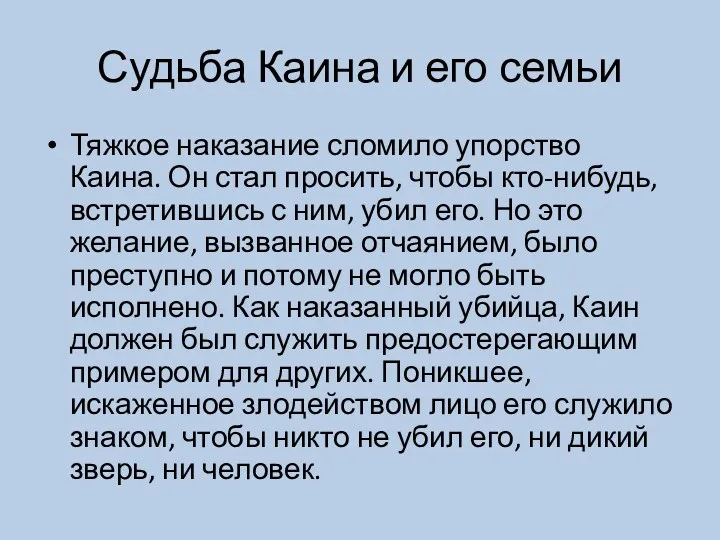 Судьба Каина и его семьи

• Тяжкое наказание сломило упорство Каина. Он стал просить, чтобы кто-нибудь, встретившись с ним, убил его. Но это желание, вызванное отчаянием, было преступно и потому не могло быть исполнено. Как наказанный убийца, Каин должен был служить предостерегающим примером для других. Поникшее, искаженное злодейством лицо его служило знаком, чтобы никто не убил его, ни дикий зверь, ни человек.